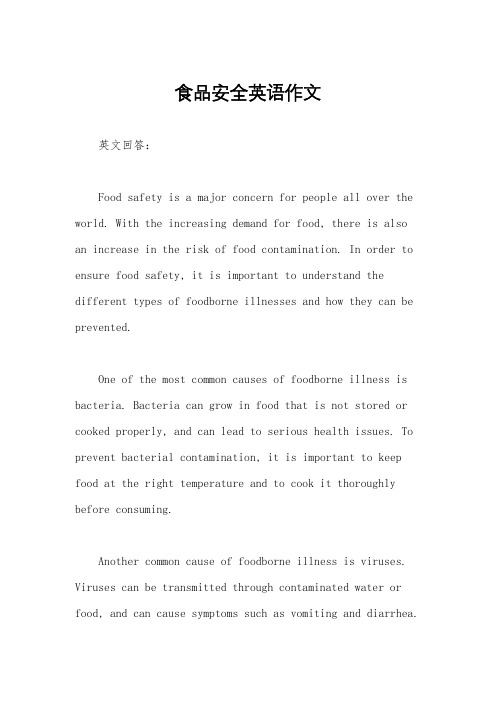 食品安全英语作文

英文回答：

Food safety is a major concern for people all over the world. With the increasing demand for food, there is also an increase in the risk of food contamination. In order to ensure food safety, it is important to understand the different types of foodborne illnesses and how they can be prevented.

One of the most common causes of foodborne illness is bacteria. Bacteria can grow in food that is not stored or cooked properly, and can lead to serious health issues. To prevent bacterial contamination, it is important to keep food at the right temperature and to cook it thoroughly before consuming.

Another common cause of foodborne illness is viruses. Viruses can be transmitted through contaminated water or food, and can cause symptoms such as vomiting and diarrhea.